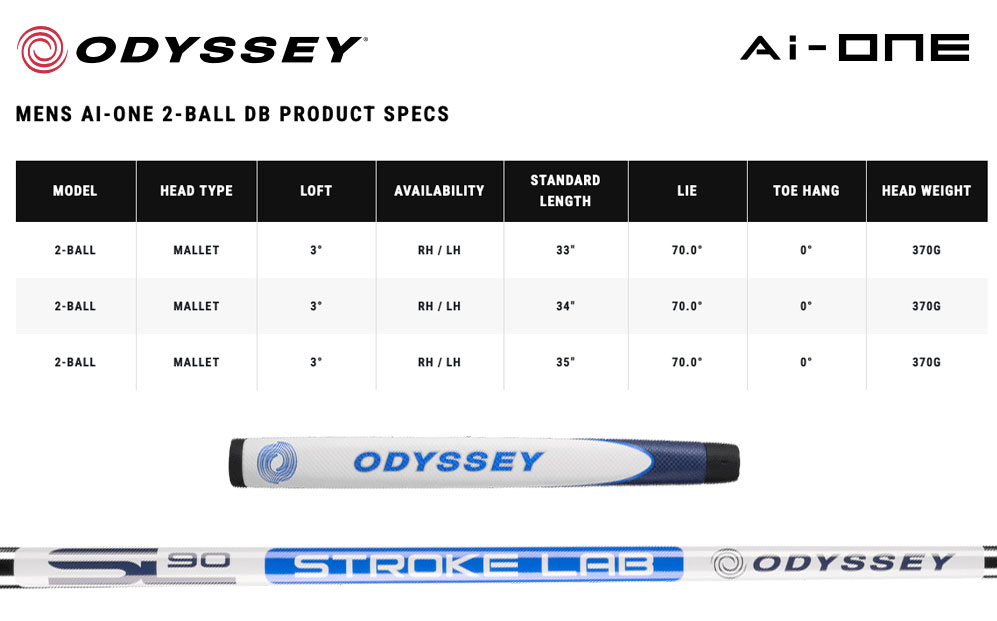 ODYSSEY

Ai-ONE

MENS AI-ONE 2-BALL DB PRODUCT SPECS

| MODEL | HEAD TYPE | LOFT | AVAILABILITY | STANDARD LENGTH | LIE | TOE HANG | HEAD WEIGHT |
|---|---|---|---|---|---|---|---|
| 2-BALL | MALLET | 3° | RH / LH | 33" | 70.0° | 0° | 370G |
| 2-BALL | MALLET | 3° | RH / LH | 34" | 70.0° | 0° | 370G |
| 2-BALL | MALLET | 3° | RH / LH | 35" | 70.0° | 0° | 370G |

ODYSSEY

SL 90 STROKE LAB ODYSSEY